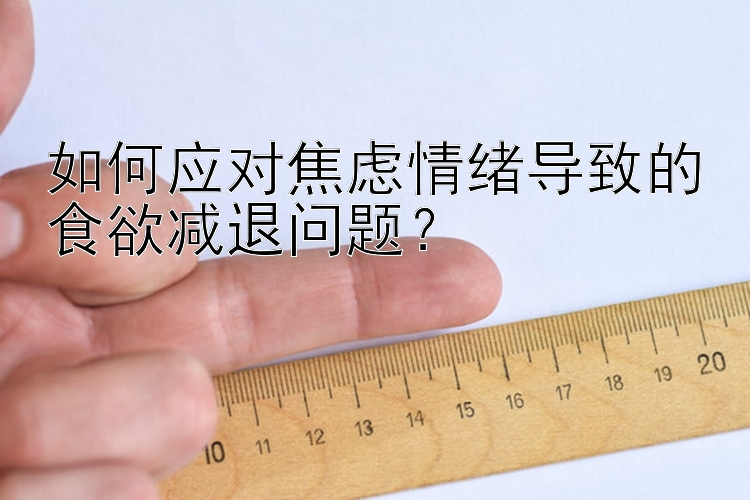 如何应对焦虑情绪导致的食欲减退问题？

10 11 12 13 14 15 16 17 18 19 20